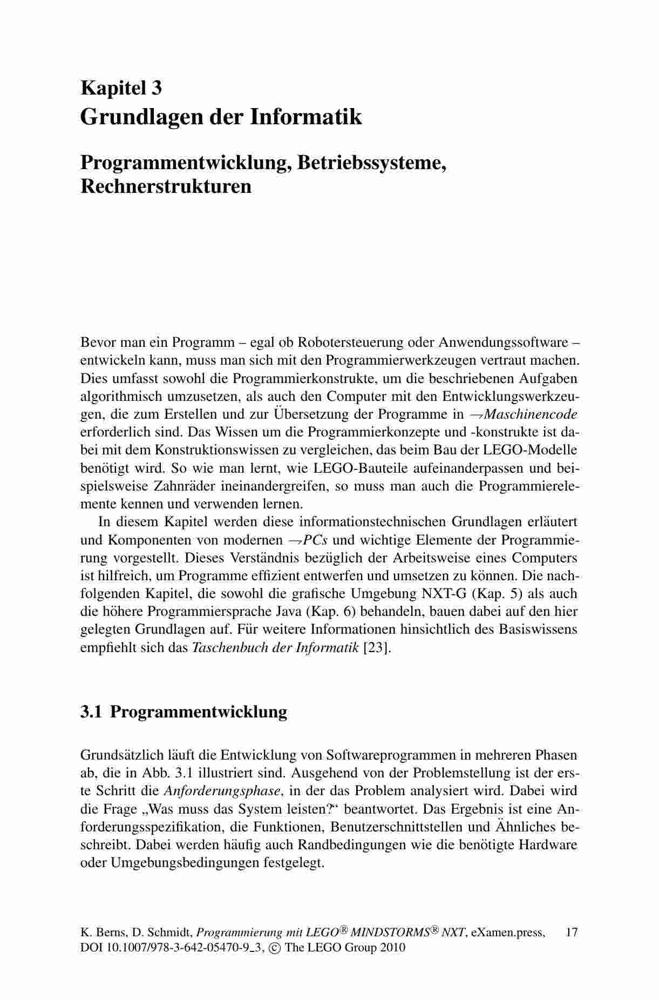 Kapitel 3
Grundlagen der Informatik

Programmentwicklung, Betriebssysteme, Rechnerstrukturen

Bevor man ein Programm – egal ob Robotersteuerung oder Anwendungssoftware – entwickeln kann, muss man sich mit den Programmierwerkzeugen vertraut machen. Dies umfasst sowohl die Programmierkonstrukte, um die beschriebenen Aufgaben algorithmisch umzusetzen, als auch den Computer mit den Entwicklungswerkzeugen, die zum Erstellen und zur Übersetzung der Programme in →Maschinencode erforderlich sind. Das Wissen um die Programmierkonzepte und -konstrukte ist dabei mit dem Konstruktionswissen zu vergleichen, das beim Bau der LEGO-Modelle benötigt wird. So wie man lernt, wie LEGO-Bauteile aufeinanderpassen und beispielsweise Zahnräder ineinandergreifen, so muss man auch die Programmierelemente kennen und verwenden lernen.

In diesem Kapitel werden diese informationstechnischen Grundlagen erläutert und Komponenten von modernen →PCs und wichtige Elemente der Programmierung vorgestellt. Dieses Verständnis bezüglich der Arbeitsweise eines Computers ist hilfreich, um Programme effizient entwerfen und umsetzen zu können. Die nachfolgenden Kapitel, die sowohl die grafische Umgebung NXT-G (Kap. 5) als auch die höhere Programmiersprache Java (Kap. 6) behandeln, bauen dabei auf den hier gelegten Grundlagen auf. Für weitere Informationen hinsichtlich des Basiswissens empfiehlt sich das Taschenbuch der Informatik [23].

3.1 Programmentwicklung

Grundsätzlich läuft die Entwicklung von Softwareprogrammen in mehreren Phasen ab, die in Abb. 3.1 illustriert sind. Ausgehend von der Problemstellung ist der erste Schritt die Anforderungsphase, in der das Problem analysiert wird. Dabei wird die Frage „Was muss das System leisten?“ beantwortet. Das Ergebnis ist eine Anforderungsspezifikation, die Funktionen, Benutzerschnittstellen und Ähnliches beschreibt. Dabei werden häufig auch Randbedingungen wie die benötigte Hardware oder Umgebungsbedingungen festgelegt.

K. Berns, D. Schmidt, Programmierung mit LEGO® MINDSTORMS® NXT, eXamen.press, DOI 10.1007/978-3-642-05470-9_3, © The LEGO Group 2010 17